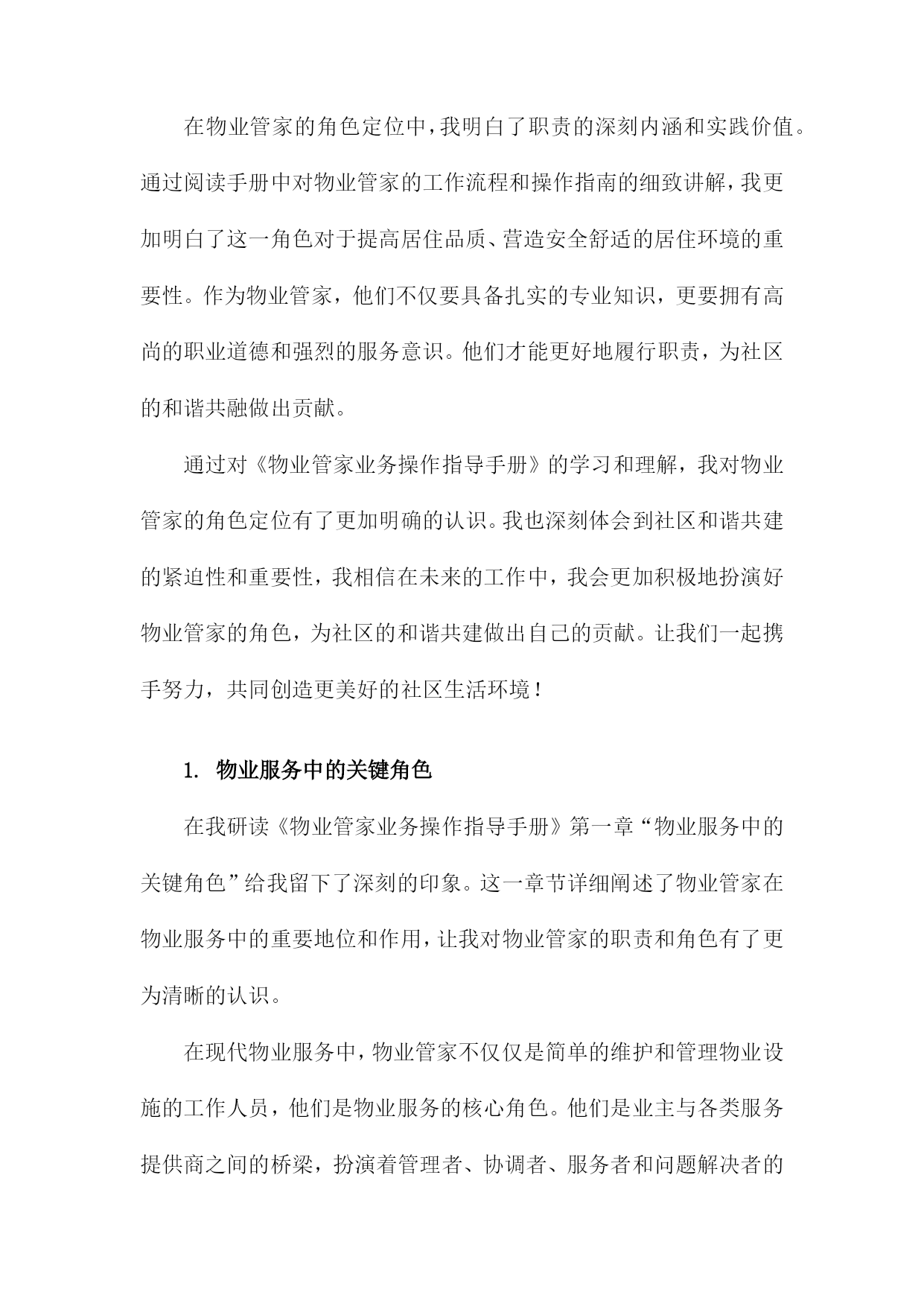 在物业管家的角色定位中，我明白了职责的深刻内涵和实践价值。通过阅读手册中对物业管家的工作流程和操作指南的细致讲解，我更加明白了这一角色对于提高居住品质、营造安全舒适的居住环境的重要性。作为物业管家，他们不仅要具备扎实的专业知识，更要拥有高尚的职业道德和强烈的服务意识。他们才能更好地履行职责，为社区的和谐共融做出贡献。

通过对《物业管家业务操作指导手册》的学习和理解，我对物业管家的角色定位有了更加明确的认识。我也深刻体会到社区和谐共建的紧迫性和重要性，我相信在未来的工作中，我会更加积极地扮演好物业管家的角色，为社区的和谐共建做出自己的贡献。让我们一起携手努力，共同创造更美好的社区生活环境！

1. 物业服务中的关键角色

在我研读《物业管家业务操作指导手册》第一章“物业服务中的关键角色”给我留下了深刻的印象。这一章节详细阐述了物业管家在物业服务中的重要地位和作用，让我对物业管家的职责和角色有了更为清晰的认识。

在现代物业服务中，物业管家不仅仅是简单的维护和管理物业设施的工作人员，他们是物业服务的核心角色。他们是业主与各类服务提供商之间的桥梁，扮演着管理者、协调者、服务者和问题解决者的